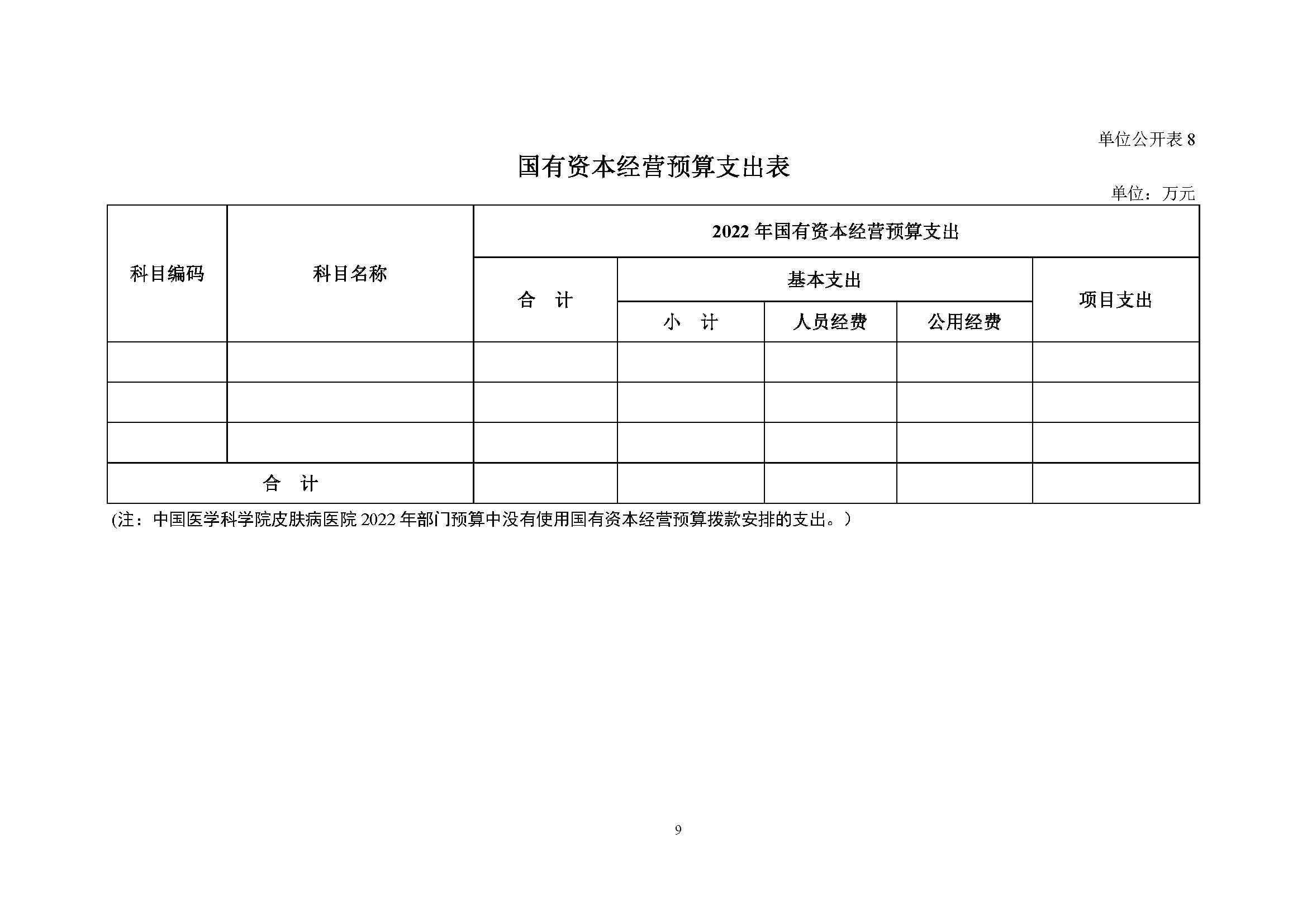 单位公开表 8

国有资本经营预算支出表

单位：万元

| 科目编码 | 科目名称 | 2022 年国有资本经营预算支出 | | | | |
|---|---|---|---|---|---|---|
| | | 合　计 | 基本支出 | | | 项目支出 |
| | | | 小　计 | 人员经费 | 公用经费 | |
| | | | | | | |
| | | | | | | |
| | | | | | | |
| 合　计 | | | | | | |

(注：中国医学科学院皮肤病医院 2022 年部门预算中没有使用国有资本经营预算拨款安排的支出。）

9